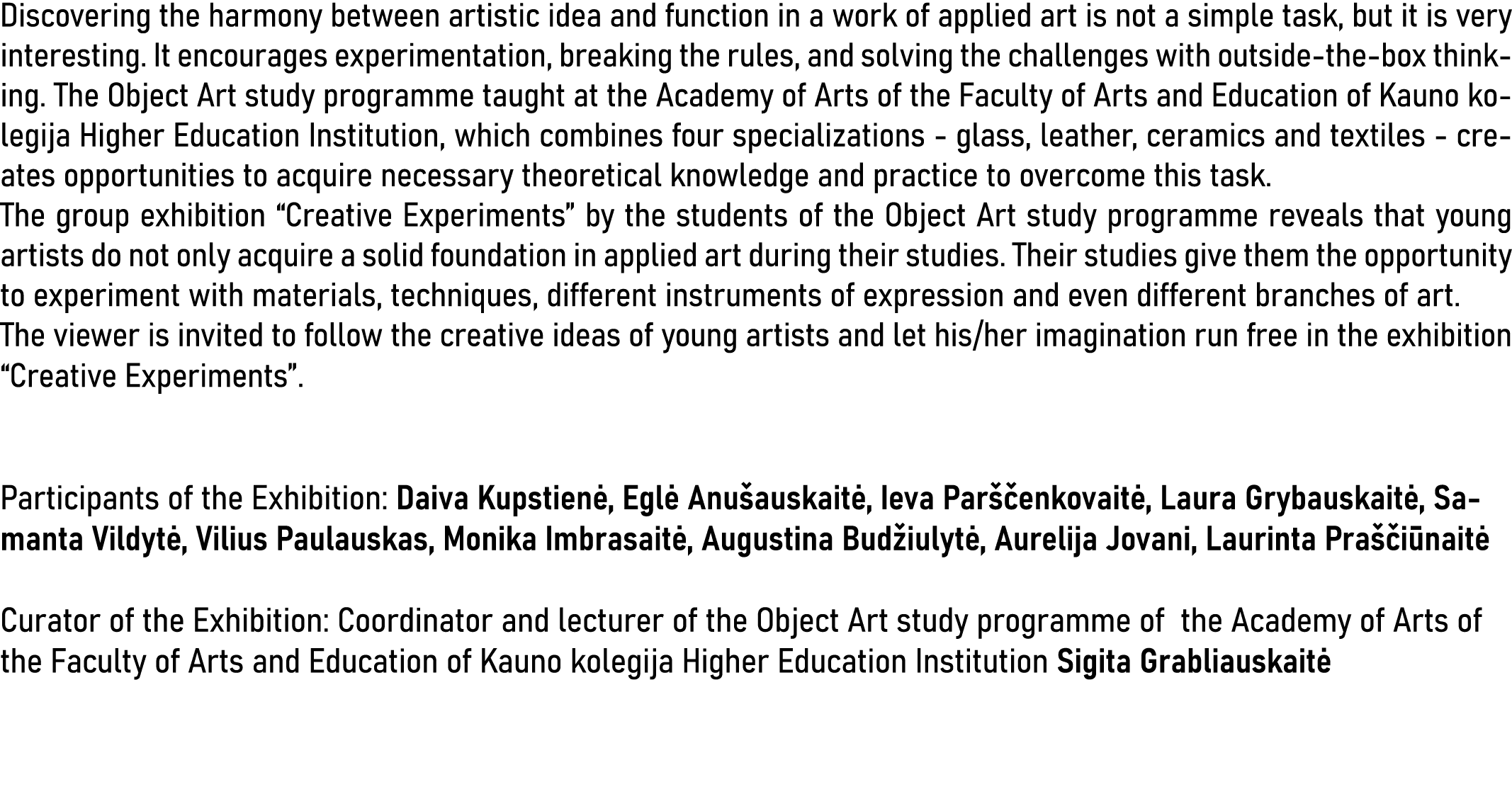 Discovering the harmony between artistic idea and function in a work of applied art is not a simple task, but it is very interesting. It encourages experimentation, breaking the rules, and solving the challenges with outside-the-box thinking. The Object Art study programme taught at the Academy of Arts of the Faculty of Arts and Education of Kauno kolegija Higher Education Institution, which combines four specializations - glass, leather, ceramics and textiles - creates opportunities to acquire necessary theoretical knowledge and practice to overcome this task.
The group exhibition “Creative Experiments” by the students of the Object Art study programme reveals that young artists do not only acquire a solid foundation in applied art during their studies. Their studies give them the opportunity to experiment with materials, techniques, different instruments of expression and even different branches of art.
The viewer is invited to follow the creative ideas of young artists and let his/her imagination run free in the exhibition “Creative Experiments”.

Participants of the Exhibition: Daiva Kupstienė, Eglė Anušauskaitė, Ieva Parščenkovaitė, Laura Grybauskaitė, Samanta Vildytė, Vilius Paulauskas, Monika Imbrasaitė, Augustina Budžiulytė, Aurelija Jovani, Laurinta Praščiūnaitė

Curator of the Exhibition: Coordinator and lecturer of the Object Art study programme of the Academy of Arts of the Faculty of Arts and Education of Kauno kolegija Higher Education Institution Sigita Grabliauskaitė